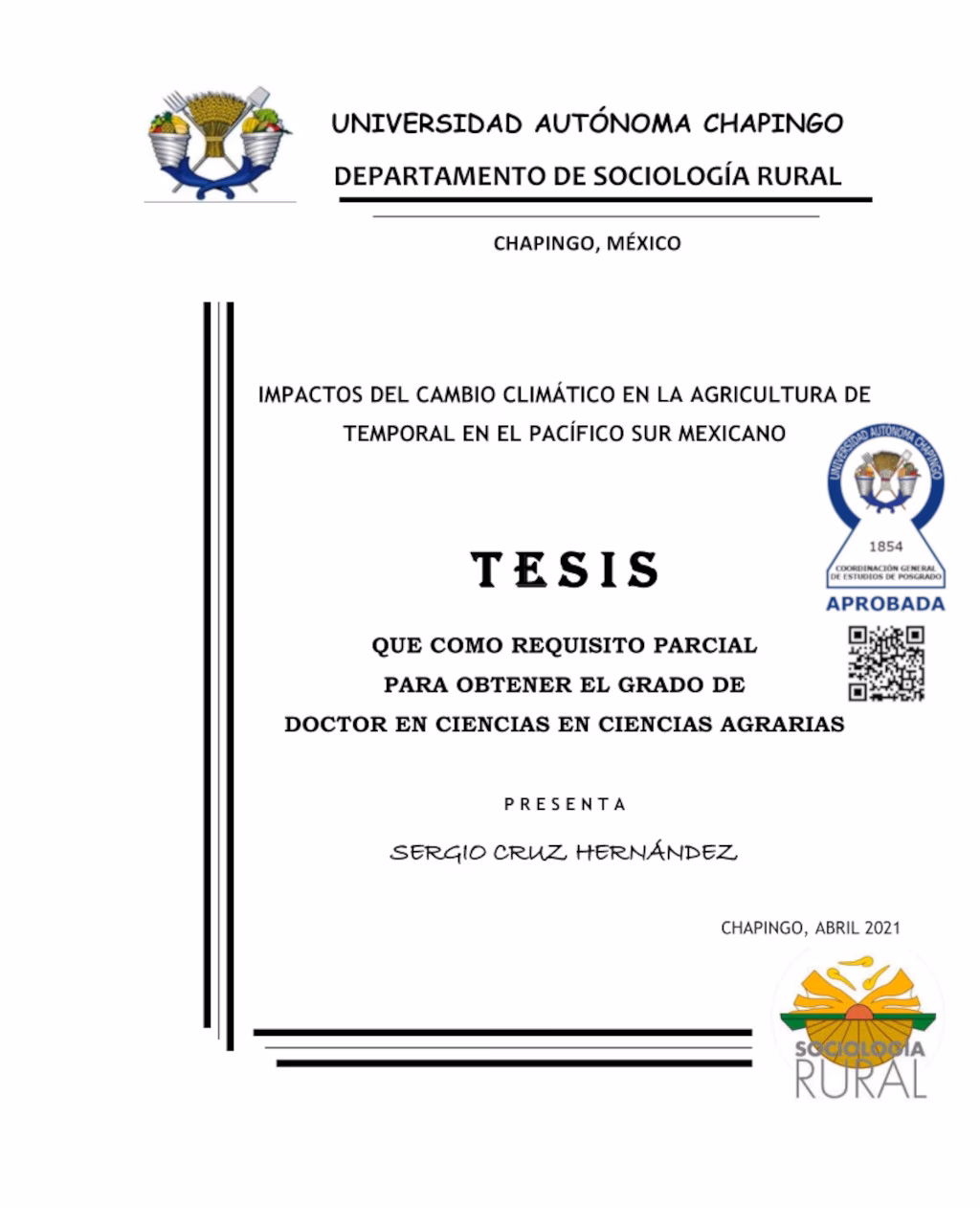 UNIVERSIDAD AUTÓNOMA CHAPINGO

DEPARTAMENTO DE SOCIOLOGÍA RURAL

CHAPINGO, MÉXICO

IMPACTOS DEL CAMBIO CLIMÁTICO EN LA AGRICULTURA DE TEMPORAL EN EL PACÍFICO SUR MEXICANO

UNIVERSIDAD AUTÓNOMA CHAPINGO
1854
COORDINACIÓN GENERAL DE ESTUDIOS DE POSGRADO
APROBADA

TESIS

QUE COMO REQUISITO PARCIAL
PARA OBTENER EL GRADO DE
DOCTOR EN CIENCIAS EN CIENCIAS AGRARIAS

PRESENTA

SERGIO CRUZ HERNÁNDEZ

CHAPINGO, ABRIL 2021

SOCIOLOGÍA RURAL